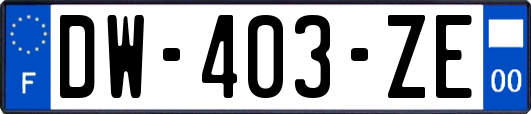 F

DW-403-ZE

00